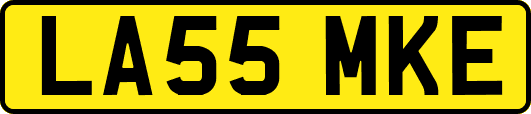 LA55 MKE